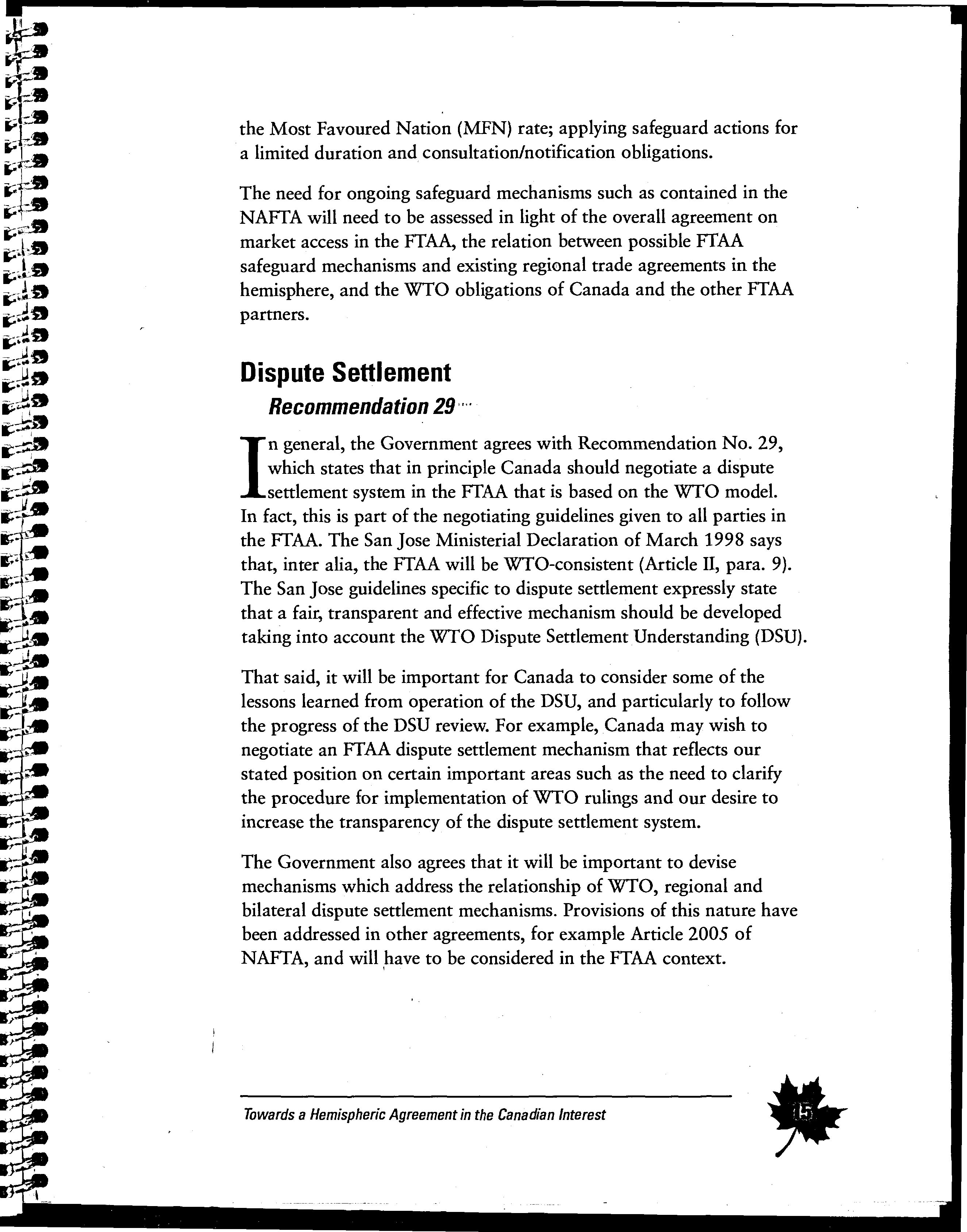 the Most Favoured Nation (MFN) rate; applying safeguard actions for a limited duration and consultation/notification obligations.

The need for ongoing safeguard mechanisms such as contained in the NAFTA will need to be assessed in light of the overall agreement on market access in the FTAA, the relation between possible FTAA safeguard mechanisms and existing regional trade agreements in the hemisphere, and the WTO obligations of Canada and the other FTAA partners.

Dispute Settlement

Recommendation 29

In general, the Government agrees with Recommendation No. 29, which states that in principle Canada should negotiate a dispute settlement system in the FTAA that is based on the WTO model. In fact, this is part of the negotiating guidelines given to all parties in the FTAA. The San Jose Ministerial Declaration of March 1998 says that, inter alia, the FTAA will be WTO-consistent (Article II, para. 9). The San Jose guidelines specific to dispute settlement expressly state that a fair, transparent and effective mechanism should be developed taking into account the WTO Dispute Settlement Understanding (DSU).

That said, it will be important for Canada to consider some of the lessons learned from operation of the DSU, and particularly to follow the progress of the DSU review. For example, Canada may wish to negotiate an FTAA dispute settlement mechanism that reflects our stated position on certain important areas such as the need to clarify the procedure for implementation of WTO rulings and our desire to increase the transparency of the dispute settlement system.

The Government also agrees that it will be important to devise mechanisms which address the relationship of WTO, regional and bilateral dispute settlement mechanisms. Provisions of this nature have been addressed in other agreements, for example Article 2005 of NAFTA, and will have to be considered in the FTAA context.

Towards a Hemispheric Agreement in the Canadian Interest

15